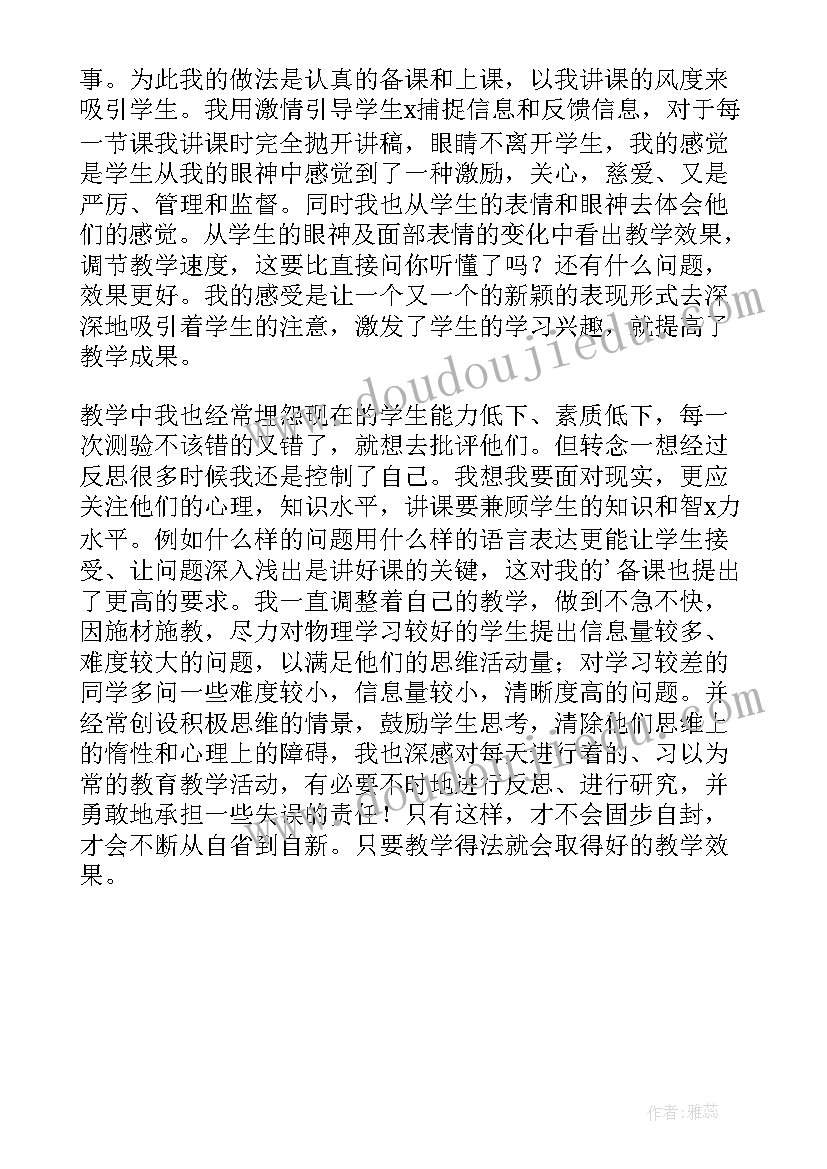 事。为此我的做法是认真的备课和上课，以我讲课的风度来吸引学生。我用激情引导学生x捕捉信息和反馈信息，对于每一节课我讲课时完全抛开讲稿，眼睛不离开学生，我的感觉是学生从我的眼神中感觉到了一种激励，关心，慈爱、又是严厉、管理和监督。同时我也从学生的表情和眼神去体会他们的感觉。从学生的眼神及面部表情的变化中看出教学效果，调节教学速度，这要比直接问你听懂了吗？还有什么问题，效果更好。我的感受是让一个又一个的新颖的表现形式去深深地吸引着学生的注意，激发了学生的学习兴趣，就提高了教学成果。

教学中我也经常埋怨现在的学生能力低下、素质低下，每一次测验不该错的又错了，就想去批评他们。但转念一想经过反思很多时候我还是控制了自己。我想我要面对现实，更应关注他们的心理，知识水平，讲课要兼顾学生的知识和智x力水平。例如什么样的问题用什么样的语言表达更能让学生接受、让问题深入浅出是讲好课的关键，这对我的’备课也提出了更高的要求。我一直调整着自己的教学，做到不急不快，因施材施教，尽力对物理学习较好的学生提出信息量较多、难度较大的问题，以满足他们的思维活动量；对学习较差的同学多问一些难度较小，信息量较小，清晰度高的问题。并经常创设积极思维的情景，鼓励学生思考，清除他们思维上的惰性和心理上的障碍，我也深感对每天进行着的、习以为常的教育教学活动，有必要不时地进行反思、进行研究，并勇敢地承担一些失误的责任！只有这样，才不会固步自封，才会不断从自省到自新。只要教学得法就会取得好的教学效果。

www.doudoujiedu.com

作者：雅蕊